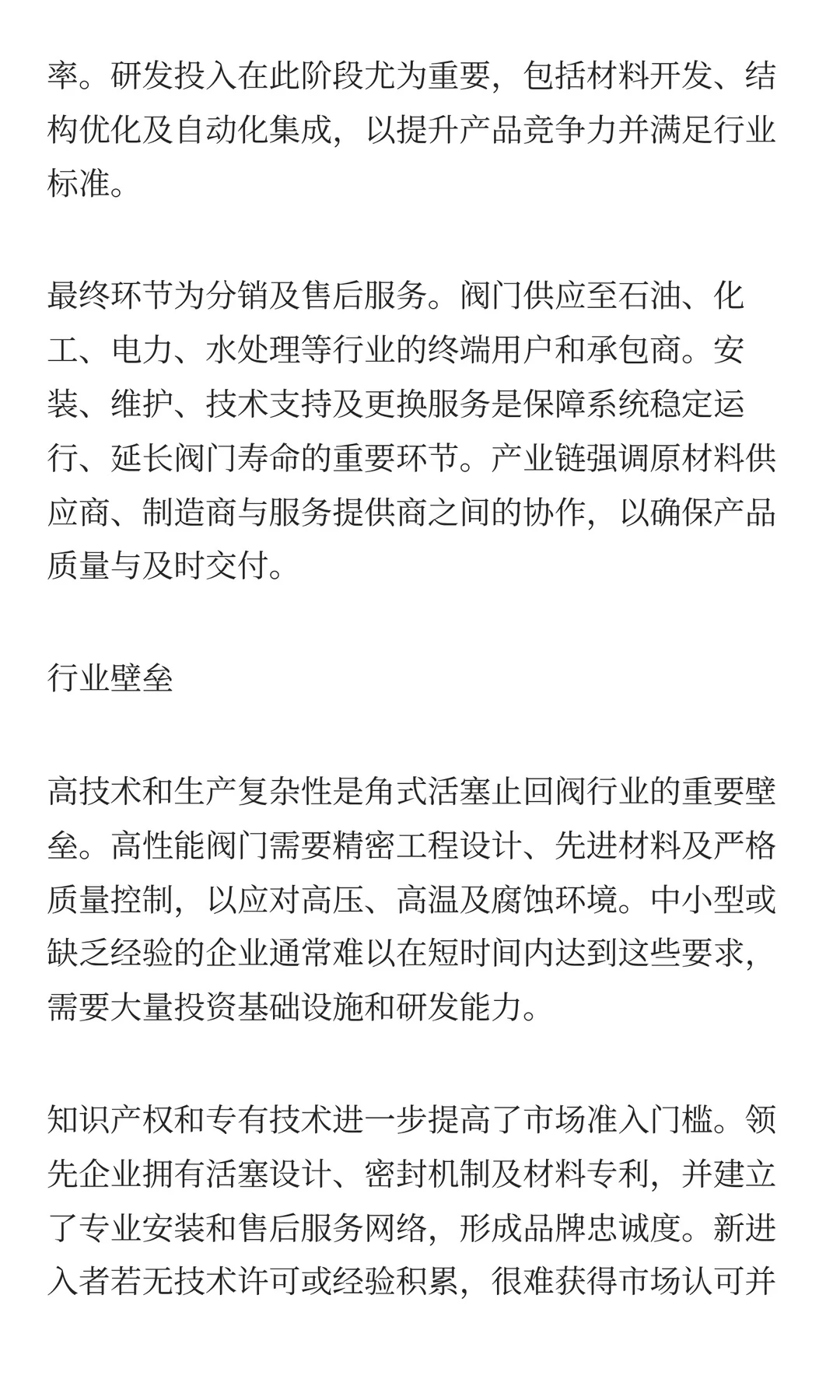 率。研发投入在此阶段尤为重要，包括材料开发、结构优化及自动化集成，以提升产品竞争力并满足行业标准。

最终环节为分销及售后服务。阀门供应至石油、化工、电力、水处理等行业的终端用户和承包商。安装、维护、技术支持及更换服务是保障系统稳定运行、延长阀门寿命的重要环节。产业链强调原材料供应商、制造商与服务提供商之间的协作，以确保产品质量与及时交付。

行业壁垒

高技术和生产复杂性是角式活塞止回阀行业的重要壁垒。高性能阀门需要精密工程设计、先进材料及严格质量控制，以应对高压、高温及腐蚀环境。中小型或缺乏经验的企业通常难以在短时间内达到这些要求，需要大量投资基础设施和研发能力。

知识产权和专有技术进一步提高了市场准入门槛。领先企业拥有活塞设计、密封机制及材料专利，并建立了专业安装和售后服务网络，形成品牌忠诚度。新进入者若无技术许可或经验积累，很难获得市场认可并